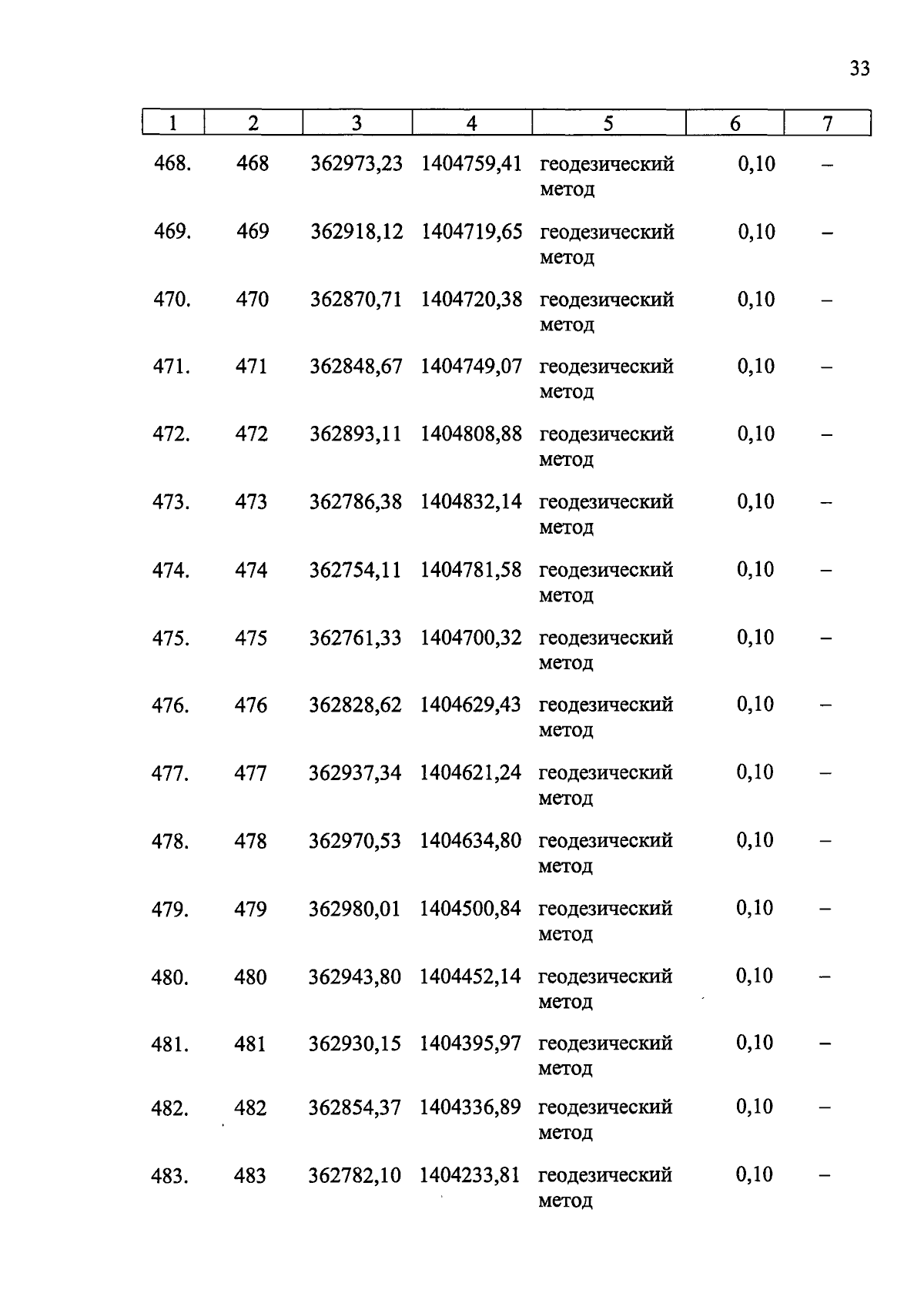 33

| 1 | 2 | 3 | 4 | 5 | 6 | 7 |
|---|---|---|---|---|---|---|
| 468. | 468 | 362973,23 | 1404759,41 | геодезический метод | 0,10 | – |
| 469. | 469 | 362918,12 | 1404719,65 | геодезический метод | 0,10 | – |
| 470. | 470 | 362870,71 | 1404720,38 | геодезический метод | 0,10 | – |
| 471. | 471 | 362848,67 | 1404749,07 | геодезический метод | 0,10 | – |
| 472. | 472 | 362893,11 | 1404808,88 | геодезический метод | 0,10 | – |
| 473. | 473 | 362786,38 | 1404832,14 | геодезический метод | 0,10 | – |
| 474. | 474 | 362754,11 | 1404781,58 | геодезический метод | 0,10 | – |
| 475. | 475 | 362761,33 | 1404700,32 | геодезический метод | 0,10 | – |
| 476. | 476 | 362828,62 | 1404629,43 | геодезический метод | 0,10 | – |
| 477. | 477 | 362937,34 | 1404621,24 | геодезический метод | 0,10 | – |
| 478. | 478 | 362970,53 | 1404634,80 | геодезический метод | 0,10 | – |
| 479. | 479 | 362980,01 | 1404500,84 | геодезический метод | 0,10 | – |
| 480. | 480 | 362943,80 | 1404452,14 | геодезический метод | 0,10 | – |
| 481. | 481 | 362930,15 | 1404395,97 | геодезический метод | 0,10 | – |
| 482. | 482 | 362854,37 | 1404336,89 | геодезический метод | 0,10 | – |
| 483. | 483 | 362782,10 | 1404233,81 | геодезический метод | 0,10 | – |